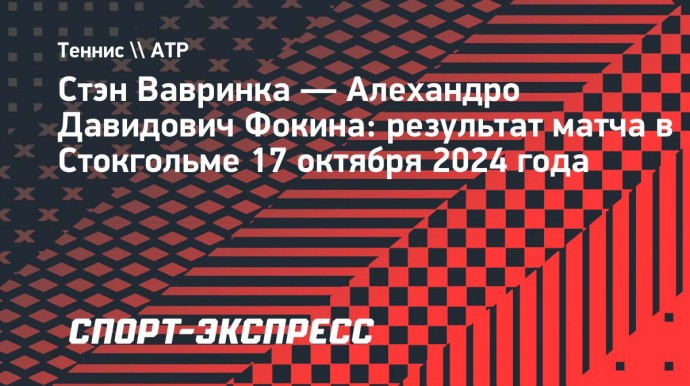 Теннис \\ ATP

Стэн Вавринка — Алехандро Давидович Фокина: результат матча в Стокгольме 17 октября 2024 года

СПОРТ-ЭКСПРЕСС